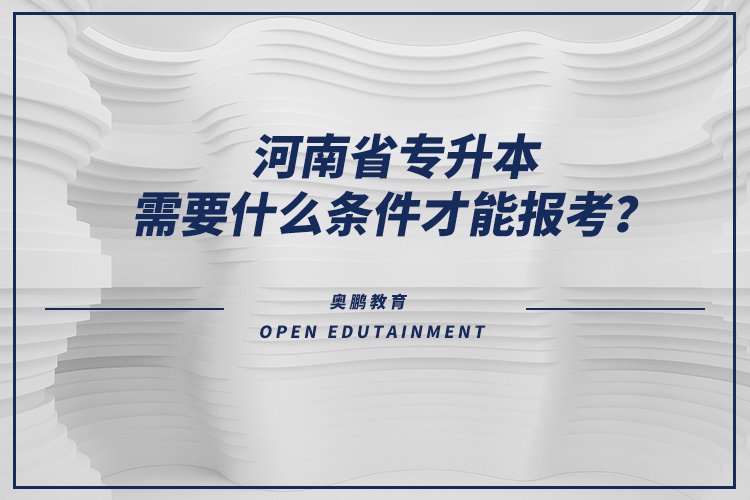 河南省专升本
需要什么条件才能报考？

奥鹏教育
OPEN EDUTAINMENT